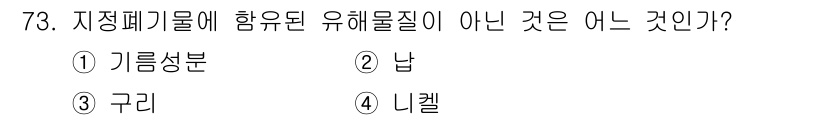 73. 지정폐기물에 함유된 유해물질이 아닌 것은 어느 것인가?

① 기름성분 ② 납

③ 구리 ④ 니켈